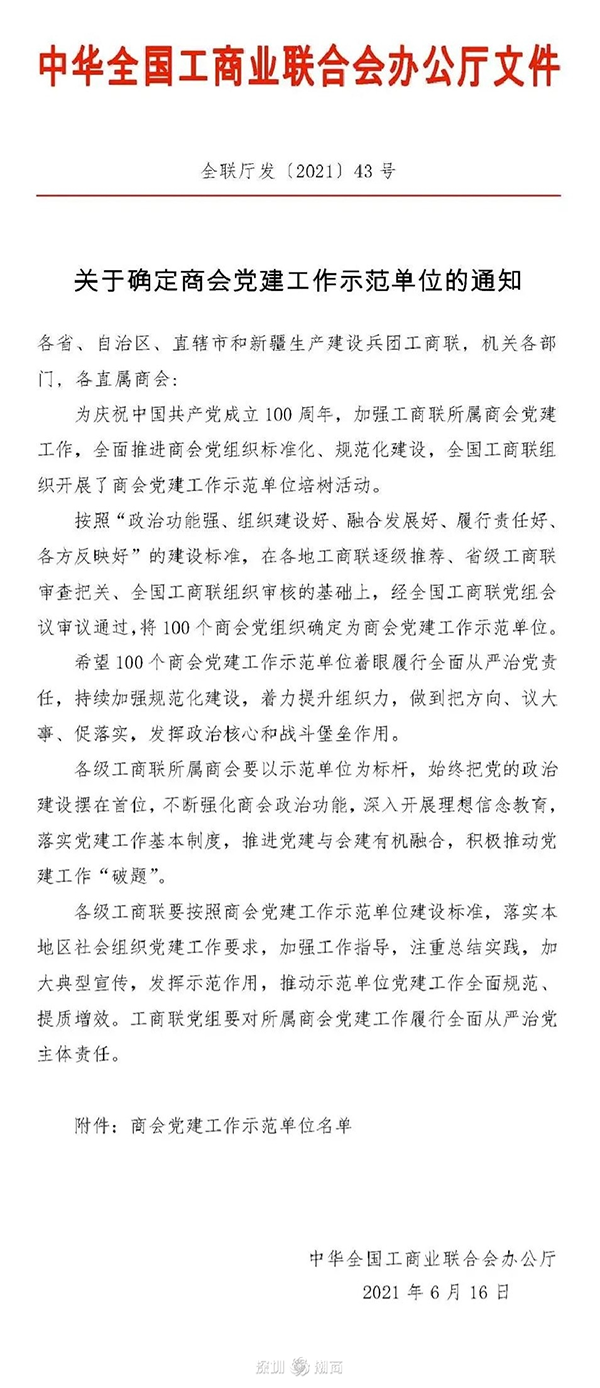 中华全国工商业联合会办公厅文件

全联厅发〔2021〕43号

关于确定商会党建工作示范单位的通知

各省、自治区、直辖市和新疆生产建设兵团工商联，机关各部门，各直属商会：

为庆祝中国共产党成立100周年，加强工商联所属商会党建工作，全面推进商会党组织标准化、规范化建设，全国工商联组织开展了商会党建工作示范单位培树活动。

按照“政治功能强、组织建设好、融合发展好、履行责任好、各方反映好”的建设标准，在各地工商联逐级推荐、省级工商联审查把关、全国工商联组织审核的基础上，经全国工商联党组会议审议通过，将100个商会党组织确定为商会党建工作示范单位。

希望100个商会党建工作示范单位着眼履行全面从严治党责任，持续加强规范化建设，着力提升组织力，做到把方向、议大事、促落实，发挥政治核心和战斗堡垒作用。

各级工商联所属商会要以示范单位为标杆，始终把党的政治建设摆在首位，不断强化商会政治功能，深入开展理想信念教育，落实党建工作基本制度，推进党建与会建有机融合，积极推动党建工作“破题”。

各级工商联要按照商会党建工作示范单位建设标准，落实本地区社会组织党建工作要求，加强工作指导，注重总结实践，加大典型宣传，发挥示范作用，推动示范单位党建工作全面规范、提质增效。工商联党组要对所属商会党建工作履行全面从严治党主体责任。

附件：商会党建工作示范单位名单

中华全国工商业联合会办公厅
2021年6月16日

深圳 潮商